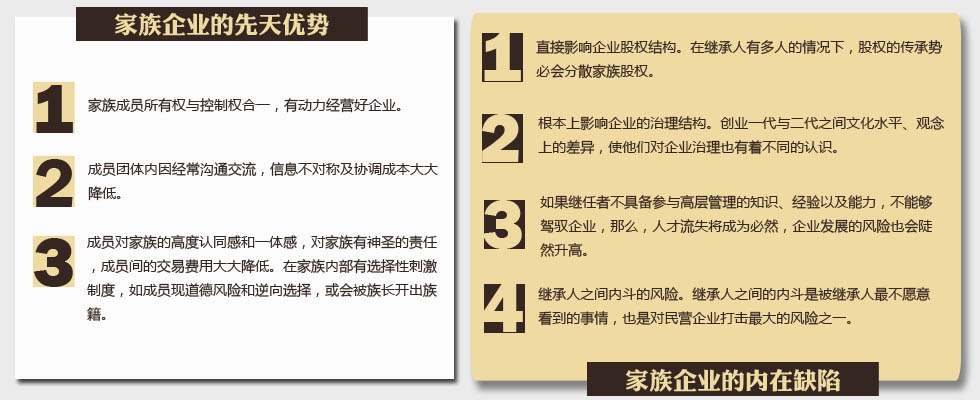 家族企业的先天优势

1
家族成员所有权与控制权合一，有动力经营好企业。

2
成员团体内因经常沟通交流，信息不对称及协调成本大大降低。

3
成员对家族的高度认同感和一体感，对家族有神圣的责任，成员间的交易费用大大降低。在家族内部有选择性刺激制度，如成员现道德风险和逆向选择，或会被族长开出族籍。

1
直接影响企业股权结构。在继承人有多人的情况下，股权的传承势必会分散家族股权。

2
根本上影响企业的治理结构。创业一代与二代之间文化水平、观念上的差异，使他们对企业治理也有着不同的认识。

3
如果继任者不具备参与高层管理的知识、经验以及能力，不能够驾驭企业，那么，人才流失将成为必然，企业发展的风险也会陡然升高。

4
继承人之间内斗的风险。继承人之间的内斗是被继承人最不愿意看到的事情，也是对民营企业打击最大的风险之一。

家族企业的内在缺陷